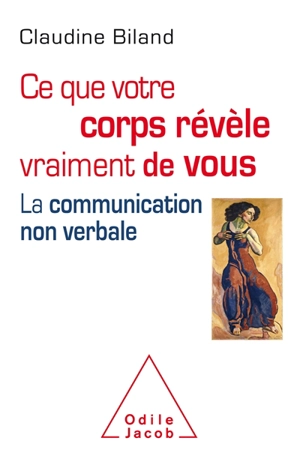 Claudine Biland

Ce que votre corps révèle vraiment de vous

La communication non verbale

Odile Jacob